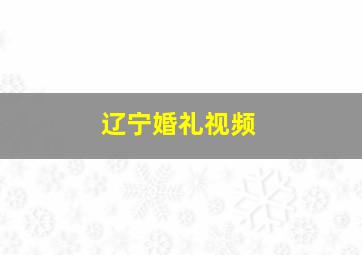 辽宁婚礼视频